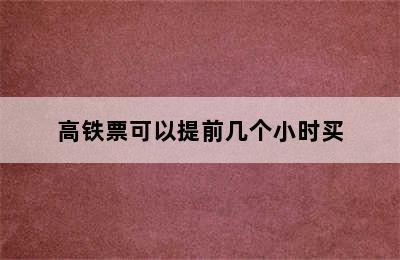 高铁票可以提前几个小时买